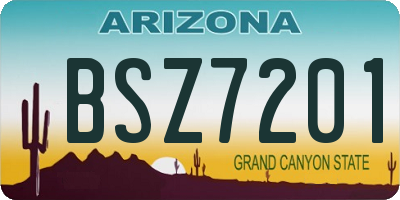 ARIZONA

BSZ7201

GRAND CANYON STATE